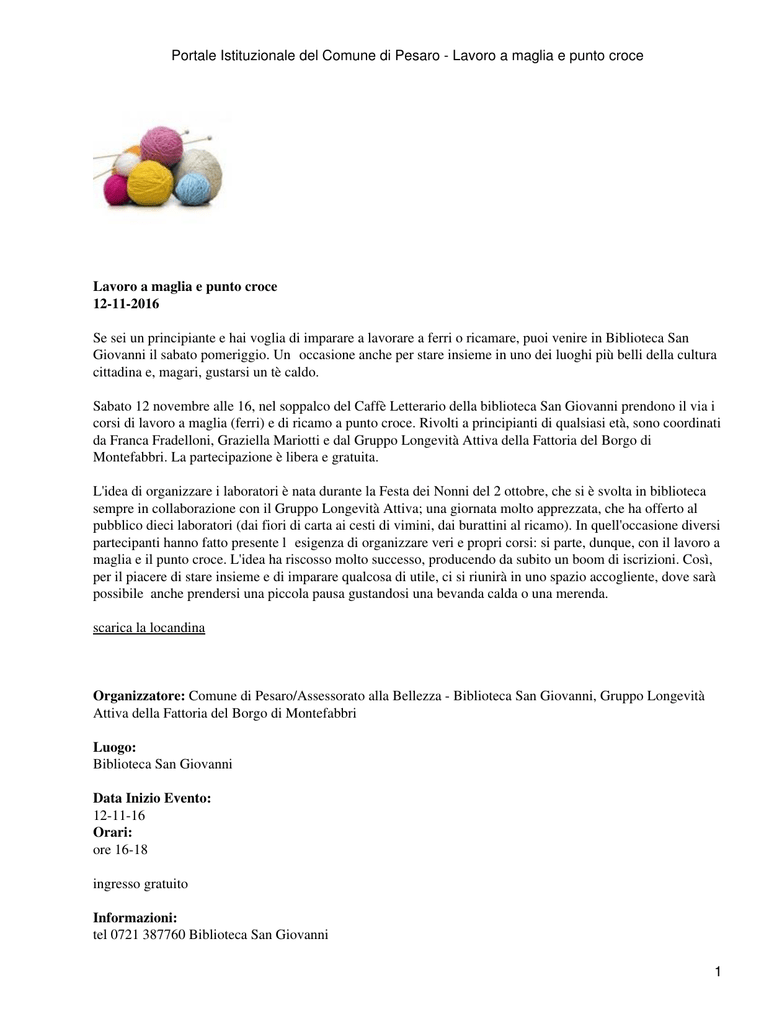 Portale Istituzionale del Comune di Pesaro - Lavoro a maglia e punto croce

**Lavoro a maglia e punto croce**
**12-11-2016**

Se sei un principiante e hai voglia di imparare a lavorare a ferri o ricamare, puoi venire in Biblioteca San Giovanni il sabato pomeriggio. Un occasione anche per stare insieme in uno dei luoghi più belli della cultura cittadina e, magari, gustarsi un tè caldo.

Sabato 12 novembre alle 16, nel soppalco del Caffè Letterario della biblioteca San Giovanni prendono il via i corsi di lavoro a maglia (ferri) e di ricamo a punto croce. Rivolti a principianti di qualsiasi età, sono coordinati da Franca Fradelloni, Graziella Mariotti e dal Gruppo Longevità Attiva della Fattoria del Borgo di Montefabbri. La partecipazione è libera e gratuita.

L'idea di organizzare i laboratori è nata durante la Festa dei Nonni del 2 ottobre, che si è svolta in biblioteca sempre in collaborazione con il Gruppo Longevità Attiva; una giornata molto apprezzata, che ha offerto al pubblico dieci laboratori (dai fiori di carta ai cesti di vimini, dai burattini al ricamo). In quell'occasione diversi partecipanti hanno fatto presente l esigenza di organizzare veri e propri corsi: si parte, dunque, con il lavoro a maglia e il punto croce. L'idea ha riscosso molto successo, producendo da subito un boom di iscrizioni. Così, per il piacere di stare insieme e di imparare qualcosa di utile, ci si riunirà in uno spazio accogliente, dove sarà possibile anche prendersi una piccola pausa gustandosi una bevanda calda o una merenda.

scarica la locandina

**Organizzatore:** Comune di Pesaro/Assessorato alla Bellezza - Biblioteca San Giovanni, Gruppo Longevità Attiva della Fattoria del Borgo di Montefabbri

**Luogo:**
Biblioteca San Giovanni

**Data Inizio Evento:**
12-11-16
**Orari:**
ore 16-18

ingresso gratuito

**Informazioni:**
tel 0721 387760 Biblioteca San Giovanni

1